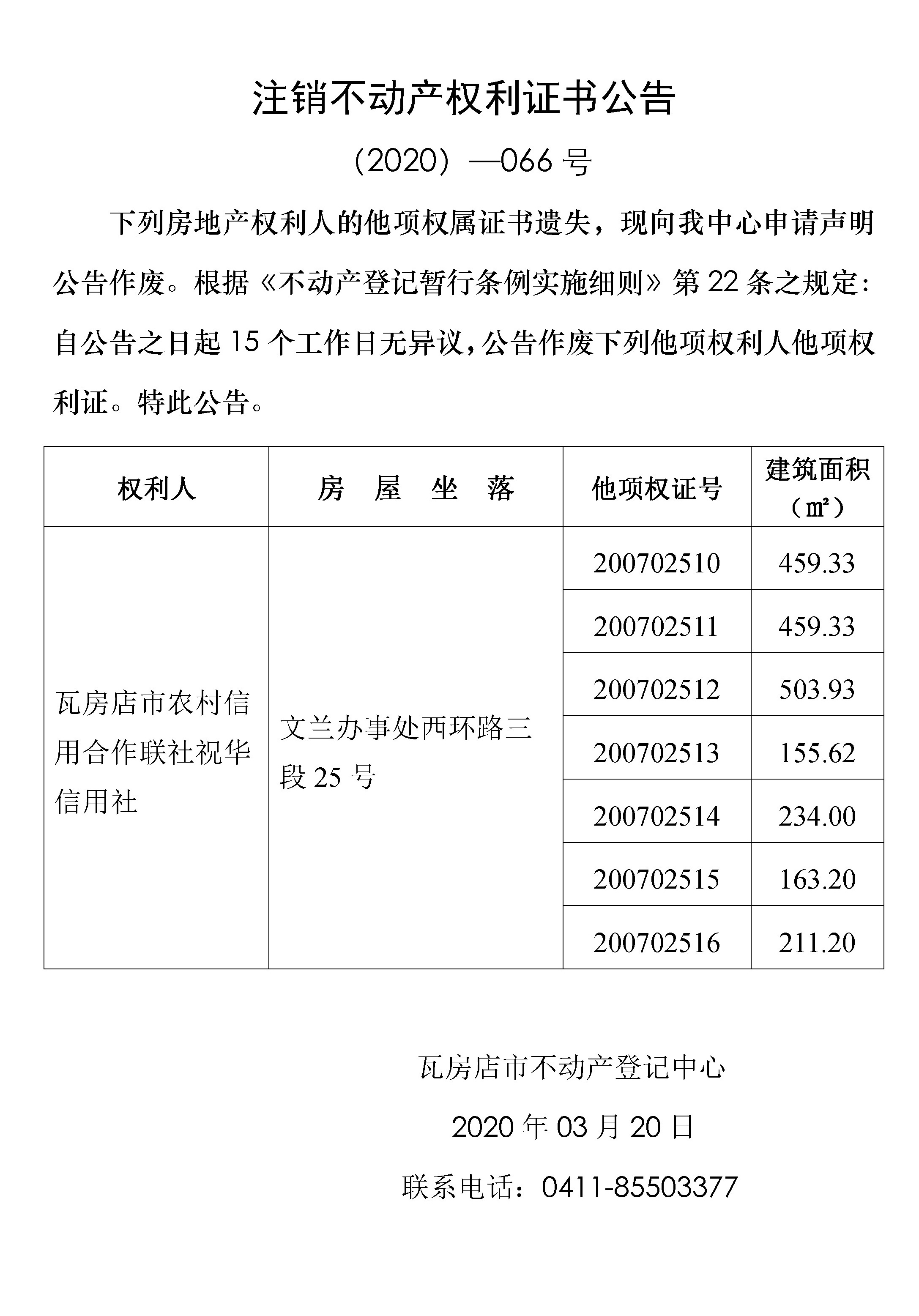 注销不动产权利证书公告

（2020）—066 号

下列房地产权利人的他项权属证书遗失，现向我中心申请声明公告作废。根据《不动产登记暂行条例实施细则》第 22 条之规定：自公告之日起 15 个工作日无异议，公告作废下列他项权利人他项权利证。特此公告。

| 权利人 | 房 屋 坐 落 | 他项权证号 | 建筑面积（㎡） |
|---|---|---|---|
| 瓦房店市农村信用合作联社祝华信用社 | 文兰办事处西环路三段 25 号 | 200702510 | 459.33 |
| | | 200702511 | 459.33 |
| | | 200702512 | 503.93 |
| | | 200702513 | 155.62 |
| | | 200702514 | 234.00 |
| | | 200702515 | 163.20 |
| | | 200702516 | 211.20 |

瓦房店市不动产登记中心

2020 年 03 月 20 日

联系电话：0411-85503377